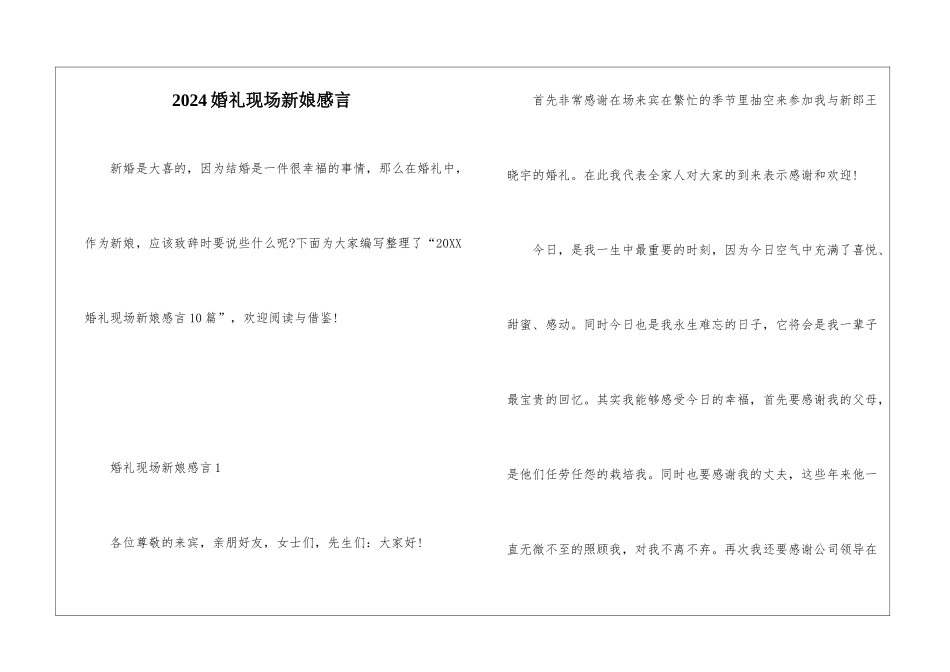 2024婚礼现场新娘感言

新婚是大喜的，因为结婚是一件很幸福的事情，那么在婚礼中，作为新娘，应该致辞时要说些什么呢?下面为大家编写整理了“20XX婚礼现场新娘感言10篇”，欢迎阅读与借鉴!

婚礼现场新娘感言1

各位尊敬的来宾，亲朋好友，女士们，先生们：大家好!

首先非常感谢在场来宾在繁忙的季节里抽空来参加我与新郎王晓宇的婚礼。在此我代表全家人对大家的到来表示感谢和欢迎!

今日，是我一生中最重要的时刻，因为今日空气中充满了喜悦、甜蜜、感动。同时今日也是我永生难忘的日子，它将会是我一辈子最宝贵的回忆。其实我能够感受今日的幸福，首先要感谢我的父母，是他们任劳任怨的栽培我。同时也要感谢我的丈夫，这些年来他一直无微不至的照顾我，对我不离不弃。再次我还要感谢公司领导在